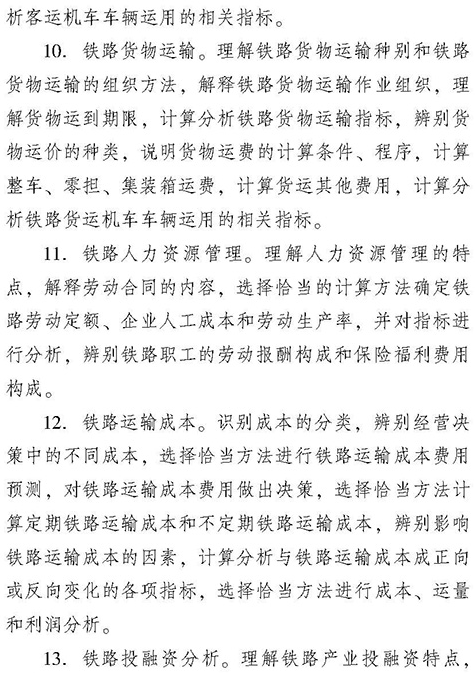 析客运机车车辆运用的相关指标。

10. 铁路货物运输。理解铁路货物运输种别和铁路货物运输的组织方法，解释铁路货物运输作业组织，理解货物运到期限，计算分析铁路货物运输指标，辨别货物运价的种类，说明货物运费的计算条件、程序，计算整车、零担、集装箱运费，计算货运其他费用，计算分析铁路货运机车车辆运用的相关指标。

11. 铁路人力资源管理。理解人力资源管理的特点，解释劳动合同的内容，选择恰当的计算方法确定铁路劳动定额、企业人工成本和劳动生产率，并对指标进行分析，辨别铁路职工的劳动报酬构成和保险福利费用构成。

12. 铁路运输成本。识别成本的分类，辨别经营决策中的不同成本，选择恰当方法进行铁路运输成本费用预测，对铁路运输成本费用做出决策，选择恰当方法计算定期铁路运输成本和不定期铁路运输成本，辨别影响铁路运输成本的因素，计算分析与铁路运输成本成正向或反向变化的各项指标，选择恰当方法进行成本、运量和利润分析。

13. 铁路投融资分析。理解铁路产业投融资特点，